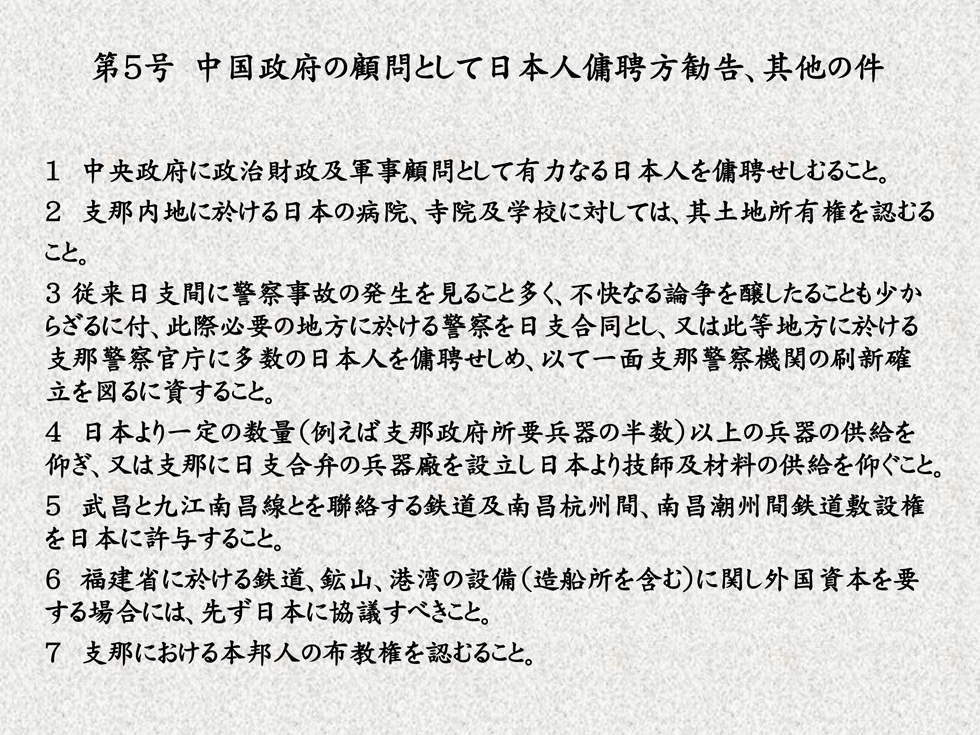 第5号　中国政府の顧問として日本人傭聘方勧告、其他の件

1　中央政府に政治財政及軍事顧問として有力なる日本人を傭聘せしむること。

2　支那内地に於ける日本の病院、寺院及学校に対しては、其土地所有権を認むること。

3 従来日支間に警察事故の発生を見ること多く、不快なる論争を醸したることも少からざるに付、此際必要の地方に於ける警察を日支合同とし、又は此等地方に於ける支那警察官庁に多数の日本人を傭聘せしめ、以て一面支那警察機関の刷新確立を図るに資すること。

4　日本より一定の数量（例えば支那政府所要兵器の半数）以上の兵器の供給を仰ぎ、又は支那に日支合弁の兵器廠を設立し日本より技師及材料の供給を仰ぐこと。

5　武昌と九江南昌線とを聯絡する鉄道及南昌杭州間、南昌潮州間鉄道敷設権を日本に許与すること。

6　福建省に於ける鉄道、鉱山、港湾の設備（造船所を含む）に関し外国資本を要する場合には、先ず日本に協議すべきこと。

7　支那における本邦人の布教権を認むること。